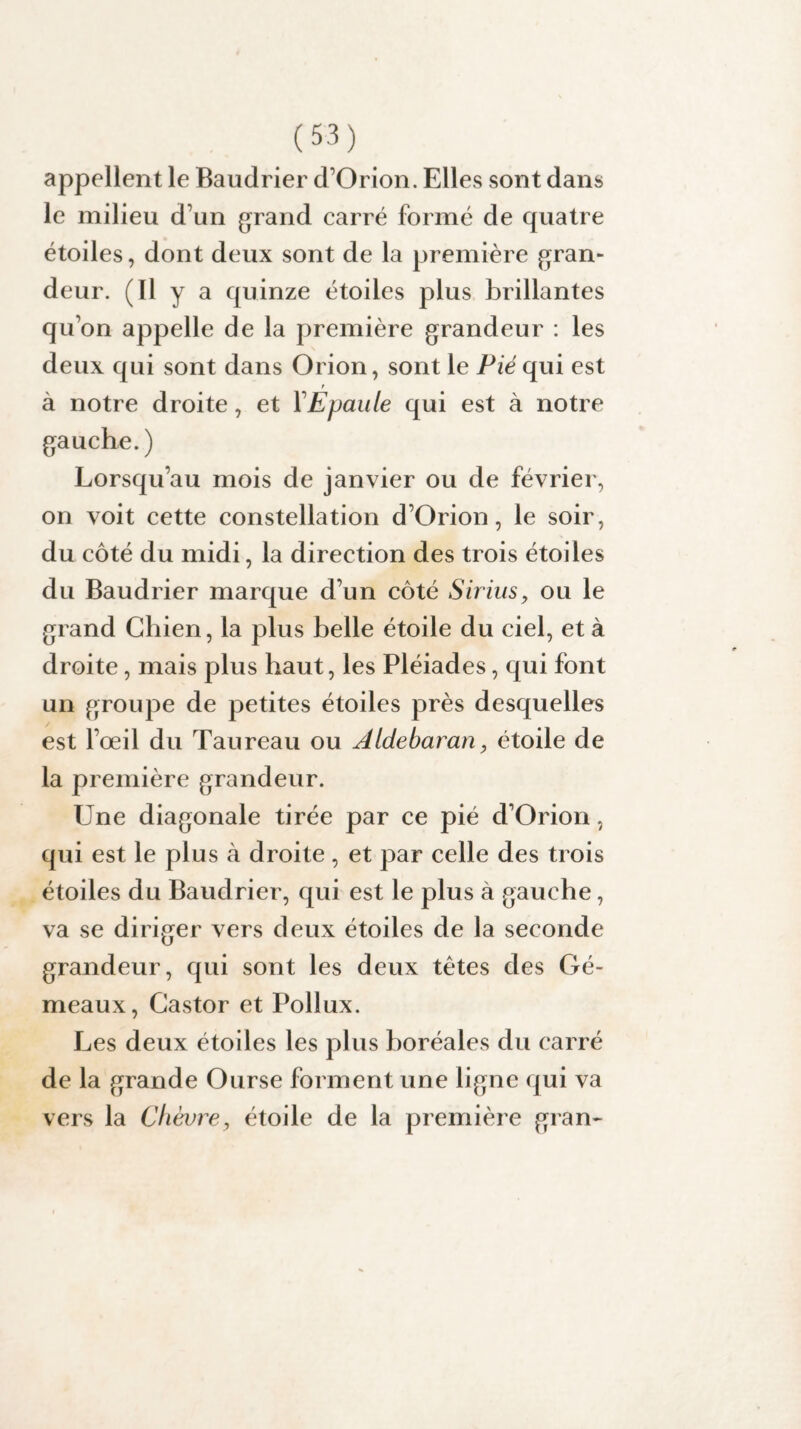 (53)

appellent le Baudrier d'Orion. Elles sont dans le milieu d'un grand carré formé de quatre étoiles, dont deux sont de la première grandeur. (Il y a quinze étoiles plus brillantes qu'on appelle de la première grandeur : les deux qui sont dans Orion, sont le Pié qui est à notre droite, et l'Épaule qui est à notre gauche.)

Lorsqu'au mois de janvier ou de février, on voit cette constellation d'Orion, le soir, du côté du midi, la direction des trois étoiles du Baudrier marque d'un côté Sirius, ou le grand Chien, la plus belle étoile du ciel, et à droite, mais plus haut, les Pléiades, qui font un groupe de petites étoiles près desquelles est l'œil du Taureau ou Aldebaran, étoile de la première grandeur.

Une diagonale tirée par ce pié d'Orion, qui est le plus à droite, et par celle des trois étoiles du Baudrier, qui est le plus à gauche, va se diriger vers deux étoiles de la seconde grandeur, qui sont les deux têtes des Gémeaux, Castor et Pollux.

Les deux étoiles les plus boréales du carré de la grande Ourse forment une ligne qui va vers la Chèvre, étoile de la première gran-